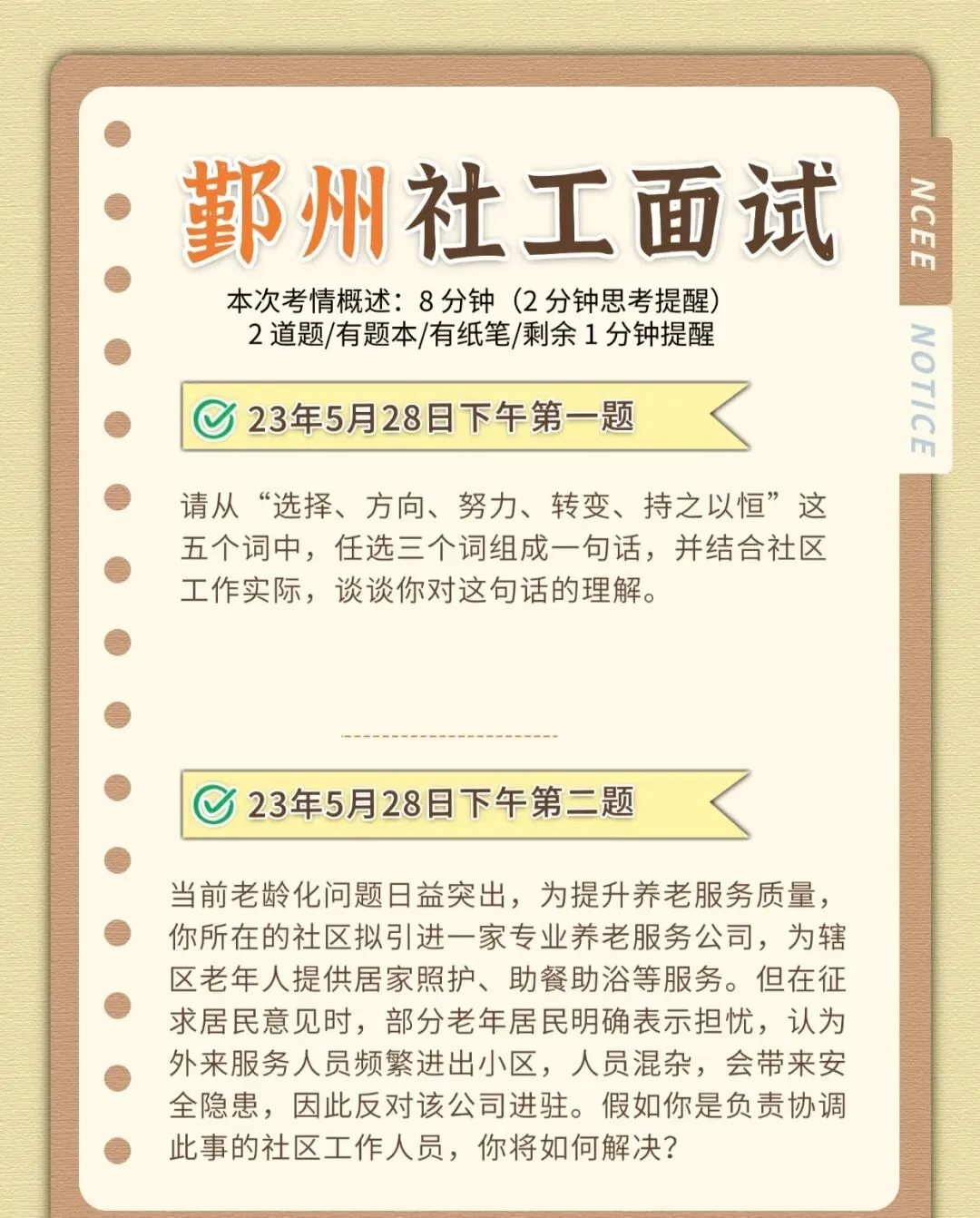 鄞州社工面试

本次考情概述：8分钟（2分钟思考提醒）
2道题/有题本/有纸笔/剩余1分钟提醒

23年5月28日下午第一题

请从“选择、方向、努力、转变、持之以恒”这五个词中，任选三个词组成一句话，并结合社区工作实际，谈谈你对这句话的理解。

23年5月28日下午第二题

当前老龄化问题日益突出，为提升养老服务质量，你所在的社区拟引进一家专业养老服务公司，为辖区老年人提供居家照护、助餐助浴等服务。但在征求居民意见时，部分老年居民明确表示担忧，认为外来服务人员频繁进出小区，人员混杂，会带来安全隐患，因此反对该公司进驻。假如你是负责协调此事的社区工作人员，你将如何解决？

NCEE
NOTICE